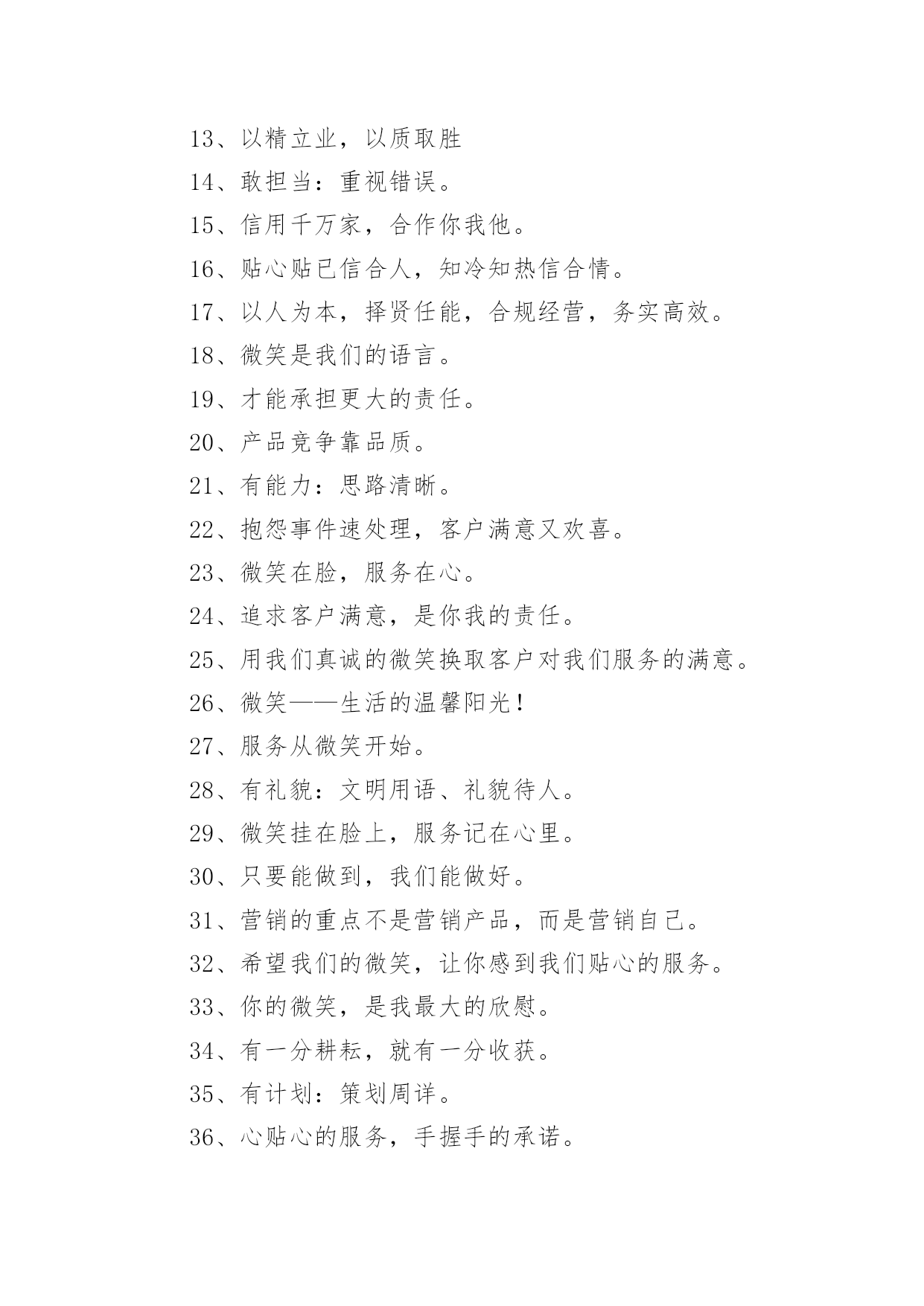 13、以精立业，以质取胜

14、敢担当：重视错误。

15、信用千万家，合作你我他。

16、贴心贴已信合人，知冷知热信合情。

17、以人为本，择贤任能，合规经营，务实高效。

18、微笑是我们的语言。

19、才能承担更大的责任。

20、产品竞争靠品质。

21、有能力：思路清晰。

22、抱怨事件速处理，客户满意又欢喜。

23、微笑在脸，服务在心。

24、追求客户满意，是你我的责任。

25、用我们真诚的微笑换取客户对我们服务的满意。

26、微笑——生活的温馨阳光！

27、服务从微笑开始。

28、有礼貌：文明用语、礼貌待人。

29、微笑挂在脸上，服务记在心里。

30、只要能做到，我们能做好。

31、营销的重点不是营销产品，而是营销自己。

32、希望我们的微笑，让你感到我们贴心的服务。

33、你的微笑，是我最大的欣慰。

34、有一分耕耘，就有一分收获。

35、有计划：策划周详。

36、心贴心的服务，手握手的承诺。